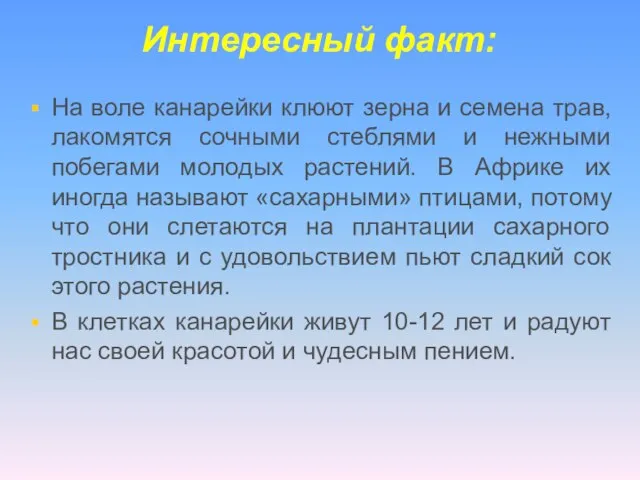 Интересный факт:

На воле канарейки клюют зерна и семена трав, лакомятся сочными стеблями и нежными побегами молодых растений. В Африке их иногда называют «сахарными» птицами, потому что они слетаются на плантации сахарного тростника и с удовольствием пьют сладкий сок этого растения.

В клетках канарейки живут 10-12 лет и радуют нас своей красотой и чудесным пением.